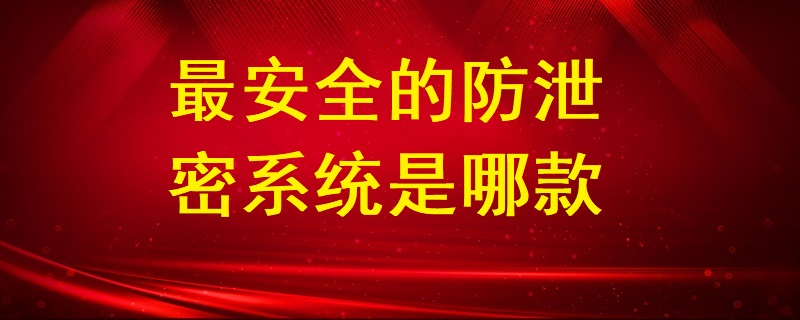 最安全的防泄密系统是哪款